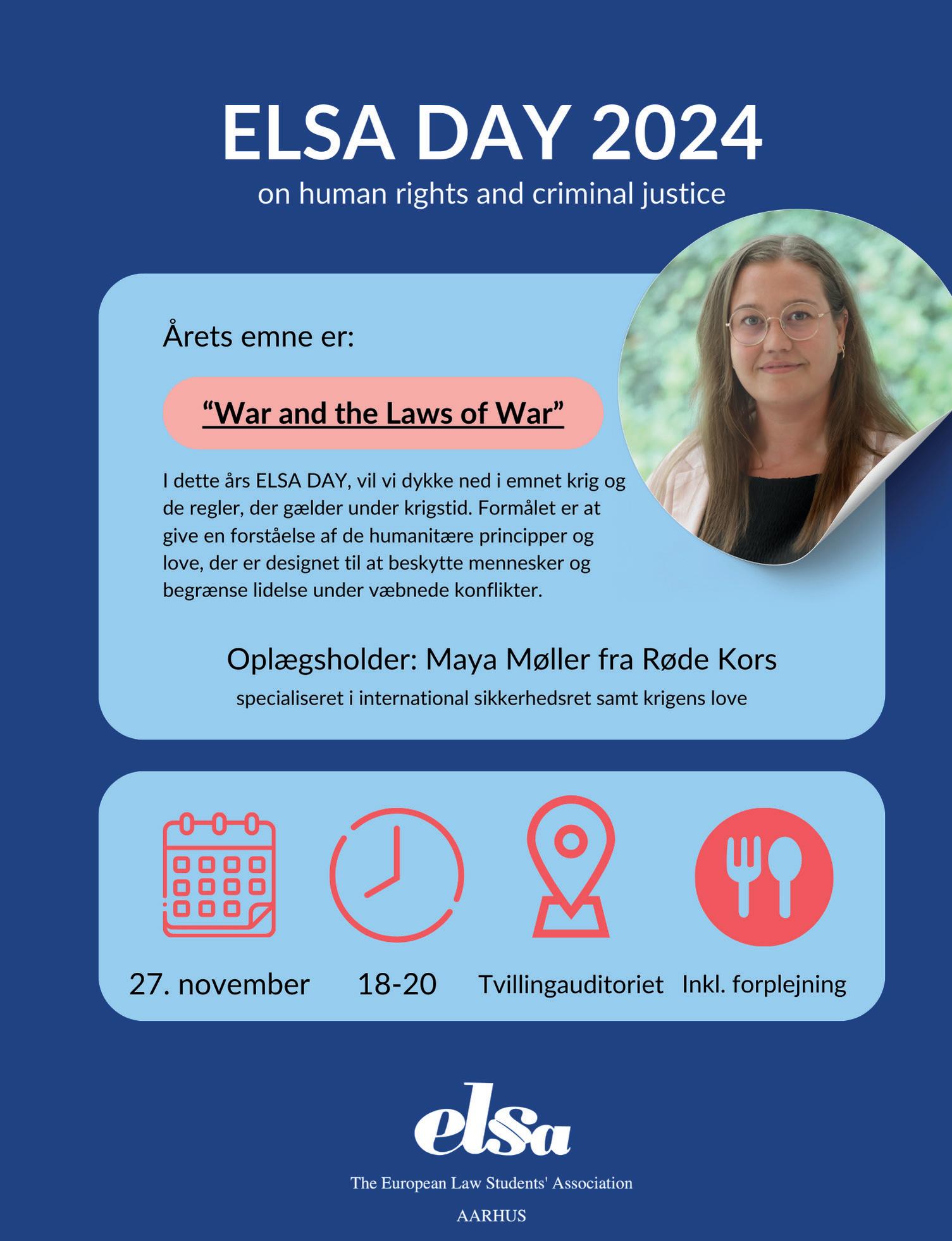 ELSA DAY 2024
on human rights and criminal justice

Årets emne er:

“War and the Laws of War”

I dette års ELSA DAY, vil vi dykke ned i emnet krig og de regler, der gælder under krigstid. Formålet er at give en forståelse af de humanitære principper og love, der er designet til at beskytte mennesker og begrænse lidelse under væbnede konflikter.

Oplægsholder: Maya Møller fra Røde Kors
specialiseret i international sikkerhedsret samt krigens love

27. november
18-20
Tvillingauditoriet
Inkl. forplejning

elsa
The European Law Students' Association
AARHUS